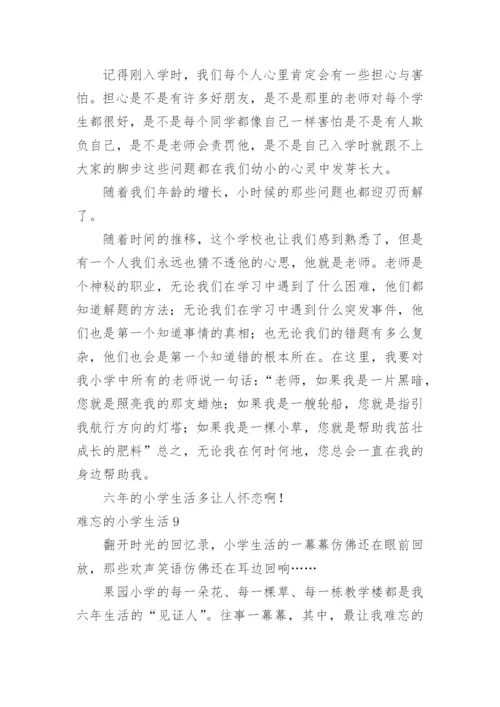 记得刚入学时，我们每个人心里肯定会有一些担心与害怕。担心是不是有许多好朋友，是不是那里的老师对每个学生都很好，是不是每个同学都像自己一样害怕是不是有人欺负自己，是不是老师会责罚他，是不是自己入学时就跟不上大家的脚步这些问题都在我们幼小的心灵中发芽长大。

随着我们年龄的增长，小时候的那些问题也都迎刃而解了。

随着时间的推移，这个学校也让我们感到熟悉了，但是有一个人我们永远也猜不透他的心思，他就是老师。老师是个神秘的职业，无论我们在学习中遇到了什么困难，他们都知道解题的方法；无论我们在学习中遇到什么突发事件，他们也是第一个知道事情的真相；也无论我们的错题有多么复杂，他们也会是第一个知道错的根本所在。在这里，我要对我小学中所有的老师说一句话：“老师，如果我是一片黑暗，您就是照亮我的那支蜡烛；如果我是一艘轮船，您就是指引我航行方向的灯塔；如果我是一棵小草，您就是帮助我茁壮成长的肥料”总之，无论我在何时何地，您总会一直在我的身边帮助我。

六年的小学生活多让人怀恋啊！

难忘的小学生活9

翻开时光的回忆录，小学生活的一幕幕仿佛还在眼前回放，那些欢声笑语仿佛还在耳边回响……

果园小学的每一朵花、每一棵草、每一栋教学楼都是我六年生活的“见证人”。往事一幕幕，其中，最让我难忘的